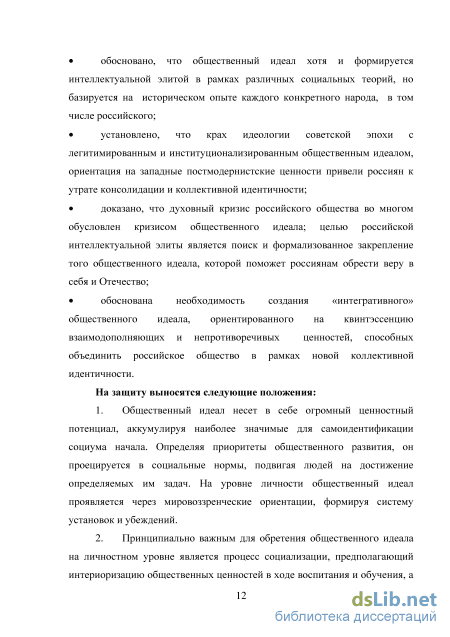 • обосновано, что общественный идеал хотя и формируется интеллектуальной элитой в рамках различных социальных теорий, но базируется на историческом опыте каждого конкретного народа, в том числе российского;

• установлено, что крах идеологии советской эпохи с легитимированным и институционализированным общественным идеалом, ориентация на западные постмодернистские ценности привели россиян к утрате консолидации и коллективной идентичности;

• доказано, что духовный кризис российского общества во многом обусловлен кризисом общественного идеала; целью российской интеллектуальной элиты является поиск и формализованное закрепление того общественного идеала, которой поможет россиянам обрести веру в себя и Отечество;

• обоснована необходимость создания «интегративного» общественного идеала, ориентированного на квинтэссенцию взаимодополняющих и непротиворечивых ценностей, способных объединить российское общество в рамках новой коллективной идентичности.

На защиту выносятся следующие положения:

1. Общественный идеал несет в себе огромный ценностный потенциал, аккумулируя наиболее значимые для самоидентификации социума начала. Определяя приоритеты общественного развития, он проецируется в социальные нормы, подвигая людей на достижение определяемых им задач. На уровне личности общественный идеал проявляется через мировоззренческие ориентации, формируя систему установок и убеждений.

2. Принципиально важным для обретения общественного идеала на личностном уровне является процесс социализации, предполагающий интериоризацию общественных ценностей в ходе воспитания и обучения, а

12

dsLib.net
библиотека диссертаций